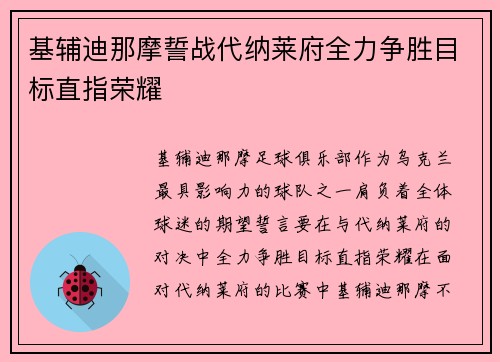 基辅迪那摩誓战代纳莱府全力争胜目标直指荣耀

基辅迪那摩足球俱乐部作为乌克兰最具影响力的球队之一肩负着全体球迷的期望誓言要在与代纳莱府的对决中全力争胜目标直指荣耀在面对代纳莱府的比赛中基辅迪那摩不